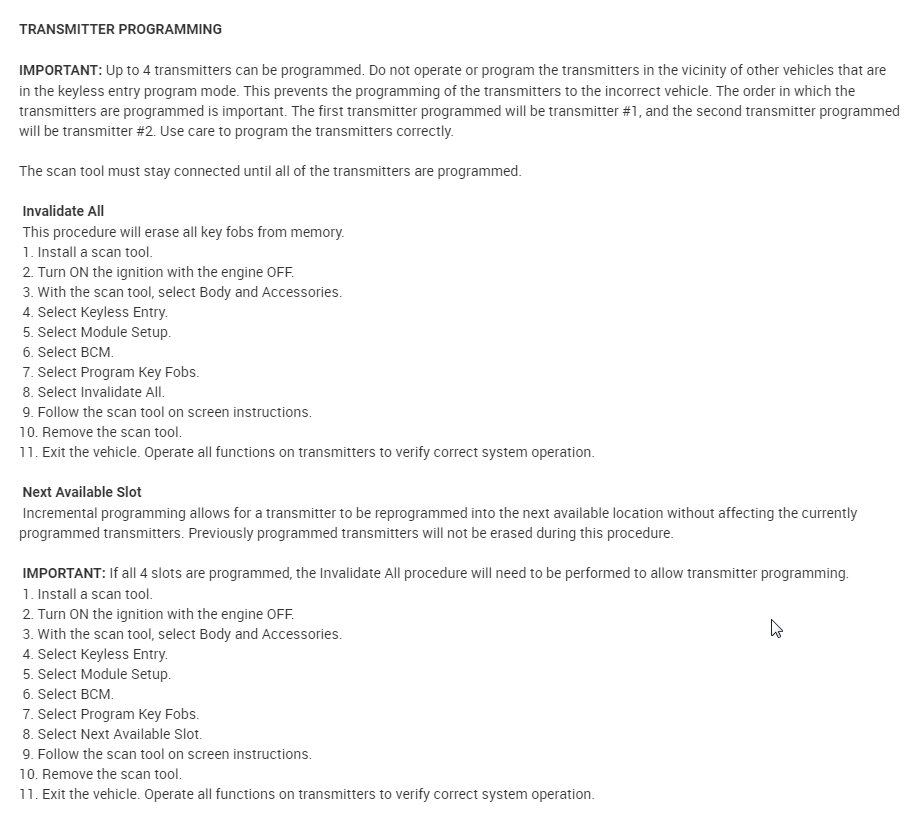 TRANSMITTER PROGRAMMING

IMPORTANT: Up to 4 transmitters can be programmed. Do not operate or program the transmitters in the vicinity of other vehicles that are in the keyless entry program mode. This prevents the programming of the transmitters to the incorrect vehicle. The order in which the transmitters are programmed is important. The first transmitter programmed will be transmitter #1, and the second transmitter programmed will be transmitter #2. Use care to program the transmitters correctly.

The scan tool must stay connected until all of the transmitters are programmed.

Invalidate All
This procedure will erase all key fobs from memory.
1. Install a scan tool.
2. Turn ON the ignition with the engine OFF.
3. With the scan tool, select Body and Accessories.
4. Select Keyless Entry.
5. Select Module Setup.
6. Select BCM.
7. Select Program Key Fobs.
8. Select Invalidate All.
9. Follow the scan tool on screen instructions.
10. Remove the scan tool.
11. Exit the vehicle. Operate all functions on transmitters to verify correct system operation.

Next Available Slot
Incremental programming allows for a transmitter to be reprogrammed into the next available location without affecting the currently programmed transmitters. Previously programmed transmitters will not be erased during this procedure.

IMPORTANT: If all 4 slots are programmed, the Invalidate All procedure will need to be performed to allow transmitter programming.
1. Install a scan tool.
2. Turn ON the ignition with the engine OFF.
3. With the scan tool, select Body and Accessories.
4. Select Keyless Entry.
5. Select Module Setup.
6. Select BCM.
7. Select Program Key Fobs.
8. Select Next Available Slot.
9. Follow the scan tool on screen instructions.
10. Remove the scan tool.
11. Exit the vehicle. Operate all functions on transmitters to verify correct system operation.